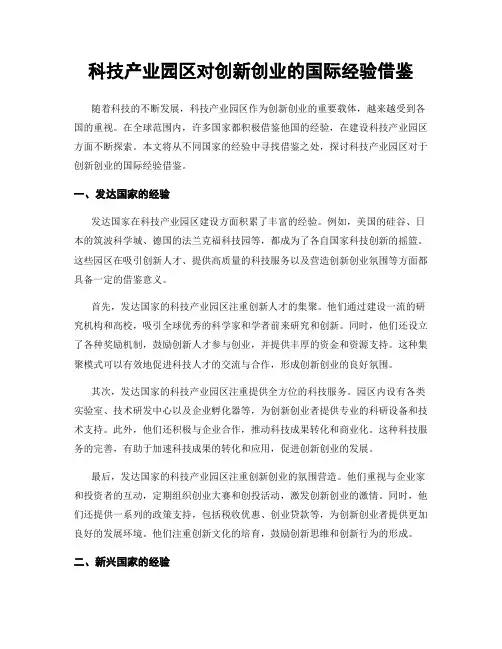 科技产业园区对创新创业的国际经验借鉴

随着科技的不断发展，科技产业园区作为创新创业的重要载体，越来越受到各国的重视。在全球范围内，许多国家都积极借鉴他国的经验，在建设科技产业园区方面不断探索。本文将从不同国家的经验中寻找借鉴之处，探讨科技产业园区对于创新创业的国际经验借鉴。

一、发达国家的经验

发达国家在科技产业园区建设方面积累了丰富的经验。例如，美国的硅谷、日本的筑波科学城、德国的法兰克福科技园等，都成为了各自国家科技创新的摇篮。这些园区在吸引创新人才、提供高质量的科技服务以及营造创新创业氛围等方面都具备一定的借鉴意义。

首先，发达国家的科技产业园区注重创新人才的集聚。他们通过建设一流的研究机构和高校，吸引全球优秀的科学家和学者前来研究和创新。同时，他们还设立了各种奖励机制，鼓励创新人才参与创业，并提供丰厚的资金和资源支持。这种集聚模式可以有效地促进科技人才的交流与合作，形成创新创业的良好氛围。

其次，发达国家的科技产业园区注重提供全方位的科技服务。园区内设有各类实验室、技术研发中心以及企业孵化器等，为创新创业者提供专业的科研设备和技术支持。此外，他们还积极与企业合作，推动科技成果转化和商业化。这种科技服务的完善，有助于加速科技成果的转化和应用，促进创新创业的发展。

最后，发达国家的科技产业园区注重创新创业的氛围营造。他们重视与企业家和投资者的互动，定期组织创业大赛和创投活动，激发创新创业的激情。同时，他们还提供一系列的政策支持，包括税收优惠、创业贷款等，为创新创业者提供更加良好的发展环境。他们注重创新文化的培育，鼓励创新思维和创新行为的形成。

二、新兴国家的经验